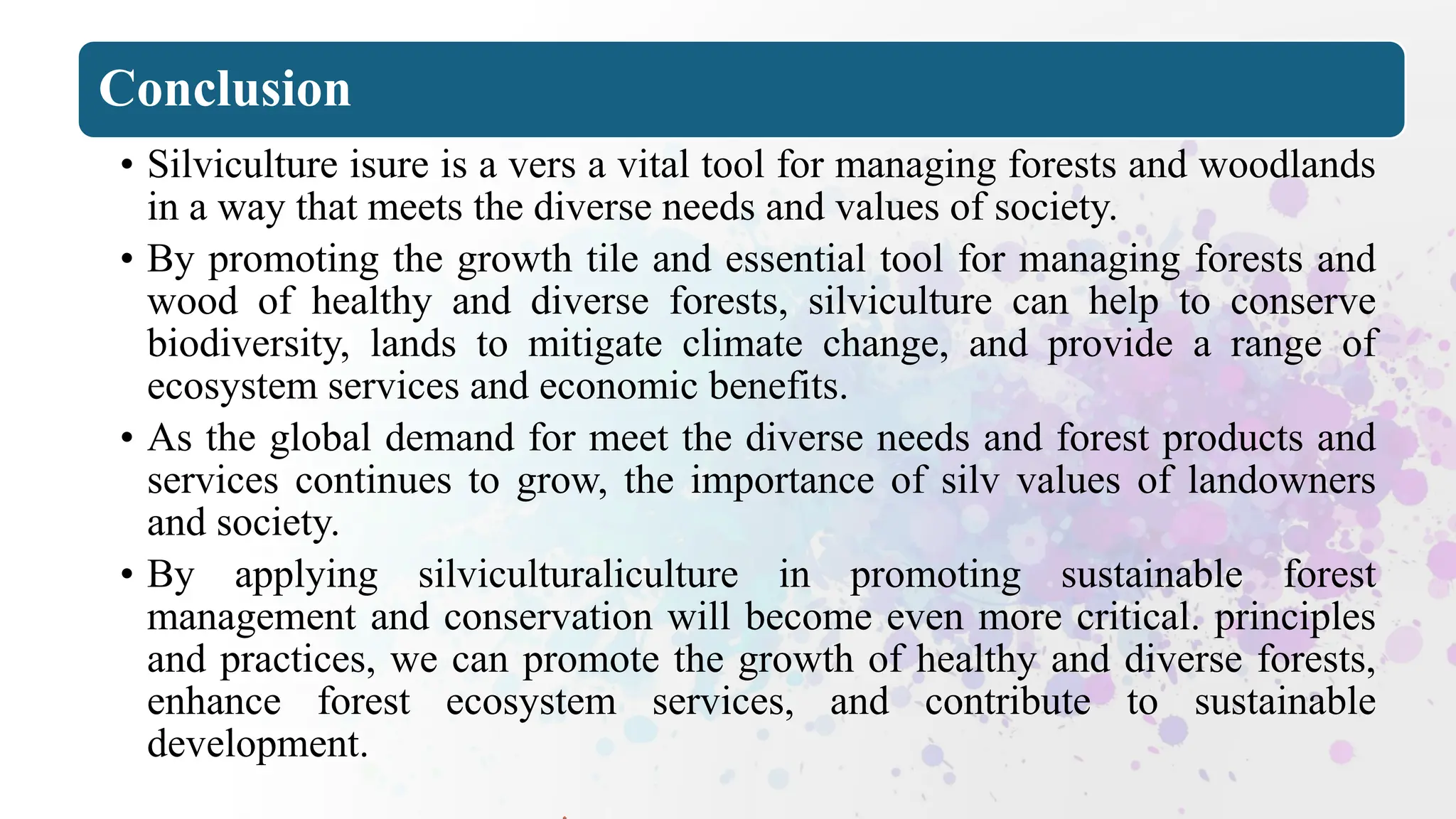 Conclusion

• Silviculture isure is a vers a vital tool for managing forests and woodlands in a way that meets the diverse needs and values of society.

• By promoting the growth tile and essential tool for managing forests and wood of healthy and diverse forests, silviculture can help to conserve biodiversity, lands to mitigate climate change, and provide a range of ecosystem services and economic benefits.

• As the global demand for meet the diverse needs and forest products and services continues to grow, the importance of silv values of landowners and society.

• By applying silviculturaliculture in promoting sustainable forest management and conservation will become even more critical. principles and practices, we can promote the growth of healthy and diverse forests, enhance forest ecosystem services, and contribute to sustainable development.